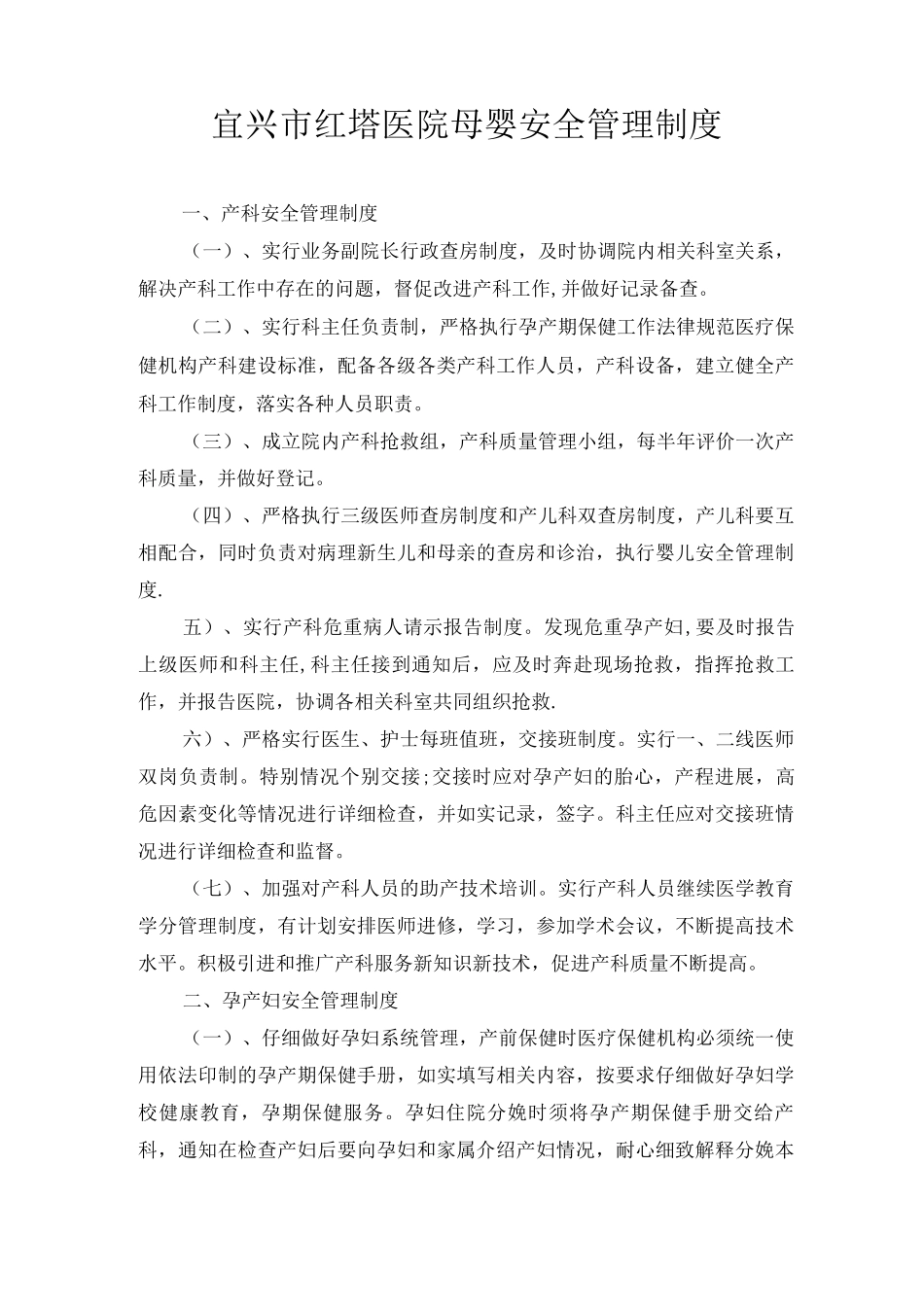 宜兴市红塔医院母婴安全管理制度

一、产科安全管理制度

（一）、实行业务副院长行政查房制度，及时协调院内相关科室关系，解决产科工作中存在的问题，督促改进产科工作,并做好记录备查。

（二）、实行科主任负责制，严格执行孕产期保健工作法律规范医疗保健机构产科建设标准，配备各级各类产科工作人员，产科设备，建立健全产科工作制度，落实各种人员职责。

（三）、成立院内产科抢救组，产科质量管理小组，每半年评价一次产科质量，并做好登记。

（四）、严格执行三级医师查房制度和产儿科双查房制度，产儿科要互相配合，同时负责对病理新生儿和母亲的查房和诊治，执行婴儿安全管理制度.

五）、实行产科危重病人请示报告制度。发现危重孕产妇,要及时报告上级医师和科主任,科主任接到通知后，应及时奔赴现场抢救，指挥抢救工作，并报告医院，协调各相关科室共同组织抢救.

六）、严格实行医生、护士每班值班，交接班制度。实行一、二线医师双岗负责制。特别情况个别交接;交接时应对孕产妇的胎心，产程进展，高危因素变化等情况进行详细检查，并如实记录，签字。科主任应对交接班情况进行详细检查和监督。

（七）、加强对产科人员的助产技术培训。实行产科人员继续医学教育学分管理制度，有计划安排医师进修，学习，参加学术会议，不断提高技术水平。积极引进和推广产科服务新知识新技术，促进产科质量不断提高。

二、孕产妇安全管理制度

（一）、仔细做好孕妇系统管理，产前保健时医疗保健机构必须统一使用依法印制的孕产期保健手册，如实填写相关内容，按要求仔细做好孕妇学校健康教育，孕期保健服务。孕妇住院分娩时须将孕产期保健手册交给产科，通知在检查产妇后要向孕妇和家属介绍产妇情况，耐心细致解释分娩本